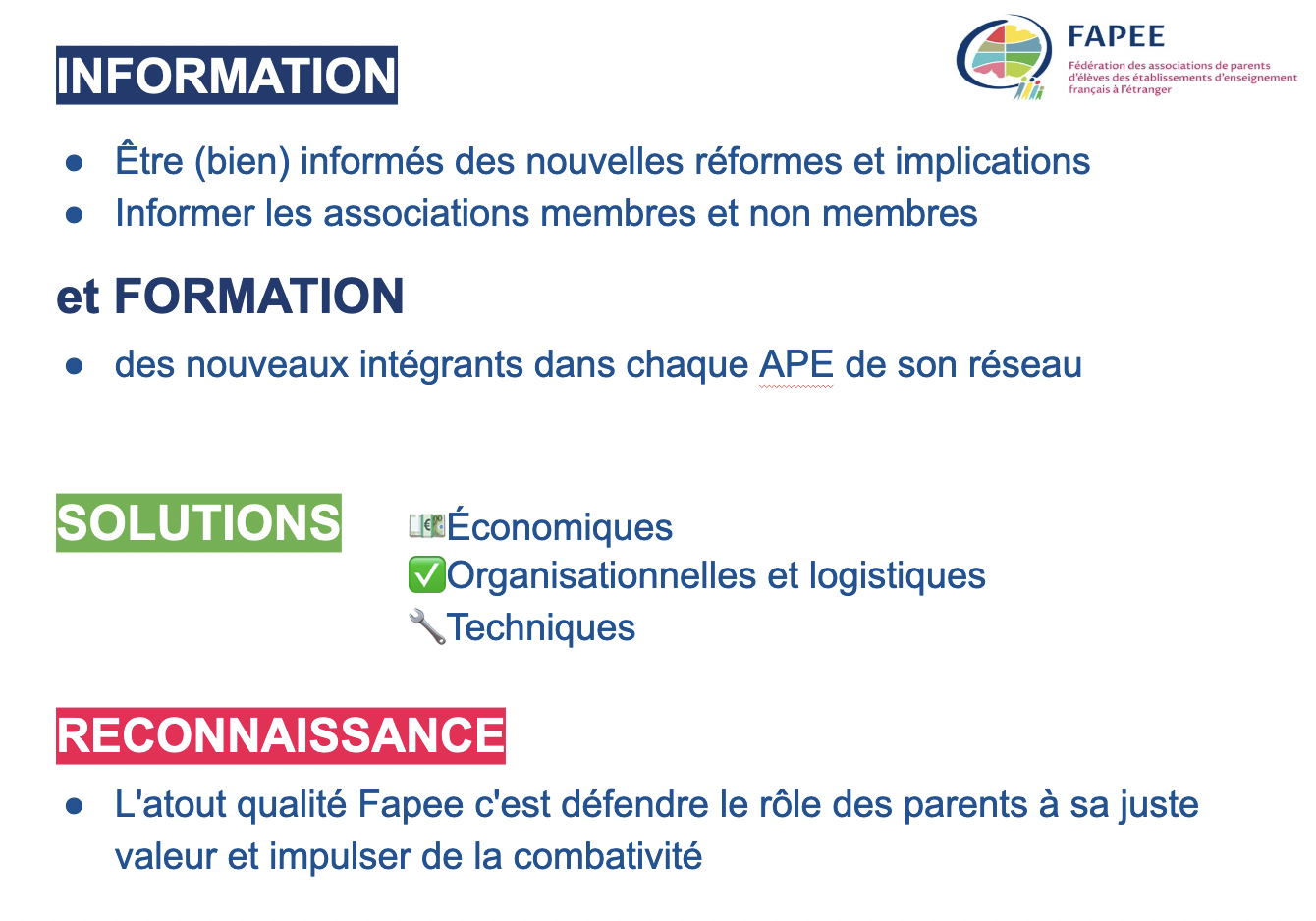 INFORMATION

FAPEE
Fédération des associations de parents d'élèves des établissements d'enseignement français à l'étranger

● Être (bien) informés des nouvelles réformes et implications
● Informer les associations membres et non membres

et FORMATION

● des nouveaux intégrants dans chaque APE de son réseau

SOLUTIONS

💶Économiques
✅Organisationnelles et logistiques
🔧Techniques

RECONNAISSANCE

● L'atout qualité Fapee c'est défendre le rôle des parents à sa juste valeur et impulser de la combativité